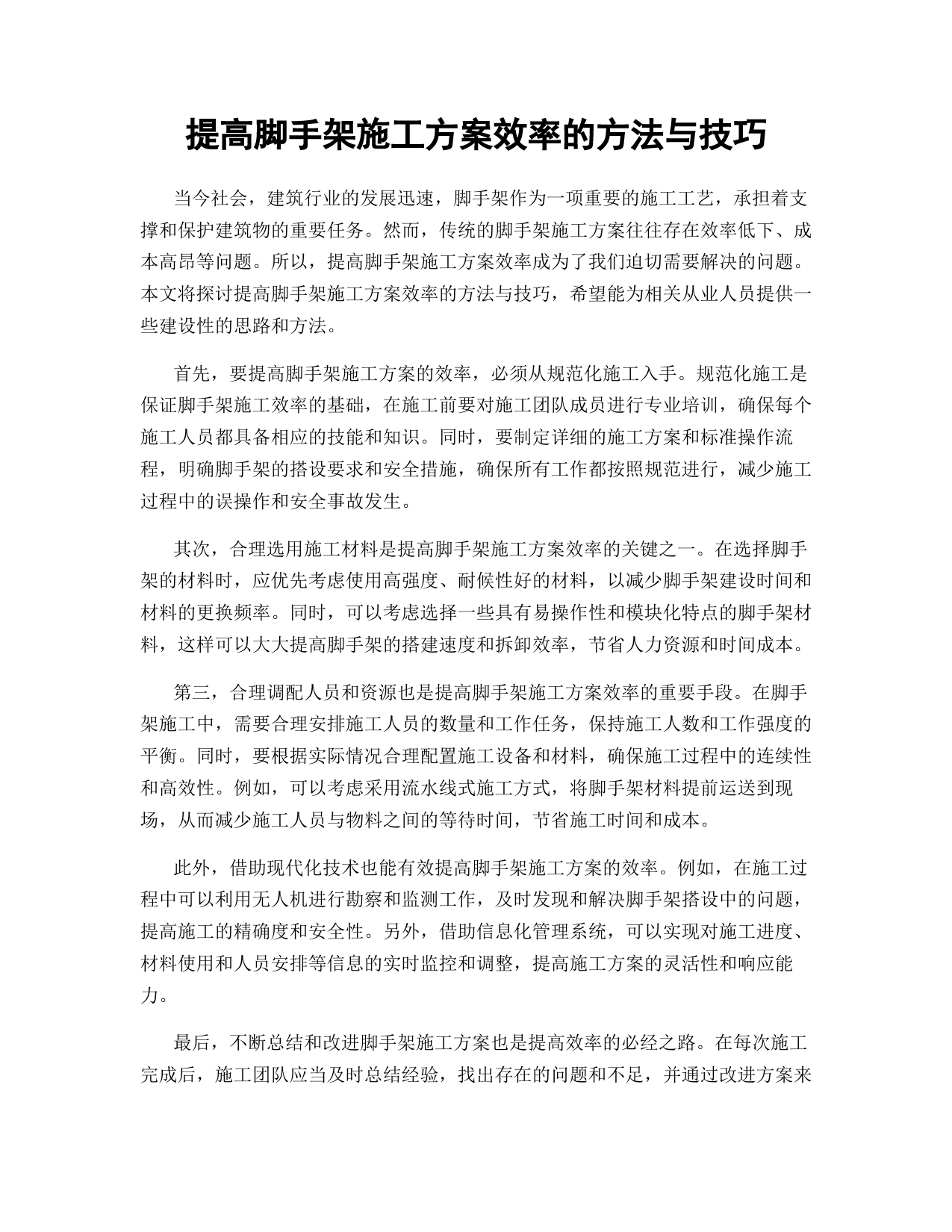 提高脚手架施工方案效率的方法与技巧

当今社会，建筑行业的发展迅速，脚手架作为一项重要的施工工艺，承担着支撑和保护建筑物的重要任务。然而，传统的脚手架施工方案往往存在效率低下、成本高昂等问题。所以，提高脚手架施工方案效率成为了我们迫切需要解决的问题。本文将探讨提高脚手架施工方案效率的方法与技巧，希望能为相关从业人员提供一些建设性的思路和方法。

首先，要提高脚手架施工方案的效率，必须从规范化施工入手。规范化施工是保证脚手架施工效率的基础，在施工前要对施工团队成员进行专业培训，确保每个施工人员都具备相应的技能和知识。同时，要制定详细的施工方案和标准操作流程，明确脚手架的搭设要求和安全措施，确保所有工作都按照规范进行，减少施工过程中的误操作和安全事故发生。

其次，合理选用施工材料是提高脚手架施工方案效率的关键之一。在选择脚手架的材料时，应优先考虑使用高强度、耐候性好的材料，以减少脚手架建设时间和材料的更换频率。同时，可以考虑选择一些具有易操作性和模块化特点的脚手架材料，这样可以大大提高脚手架的搭建速度和拆卸效率，节省人力资源和时间成本。

第三，合理调配人员和资源也是提高脚手架施工方案效率的重要手段。在脚手架施工中，需要合理安排施工人员的数量和工作任务，保持施工人数和工作强度的平衡。同时，要根据实际情况合理配置施工设备和材料，确保施工过程中的连续性和高效性。例如，可以考虑采用流水线式施工方式，将脚手架材料提前运送到现场，从而减少施工人员与物料之间的等待时间，节省施工时间和成本。

此外，借助现代化技术也能有效提高脚手架施工方案的效率。例如，在施工过程中可以利用无人机进行勘察和监测工作，及时发现和解决脚手架搭设中的问题，提高施工的精确度和安全性。另外，借助信息化管理系统，可以实现对施工进度、材料使用和人员安排等信息的实时监控和调整，提高施工方案的灵活性和响应能力。

最后，不断总结和改进脚手架施工方案也是提高效率的必经之路。在每次施工完成后，施工团队应当及时总结经验，找出存在的问题和不足，并通过改进方案来